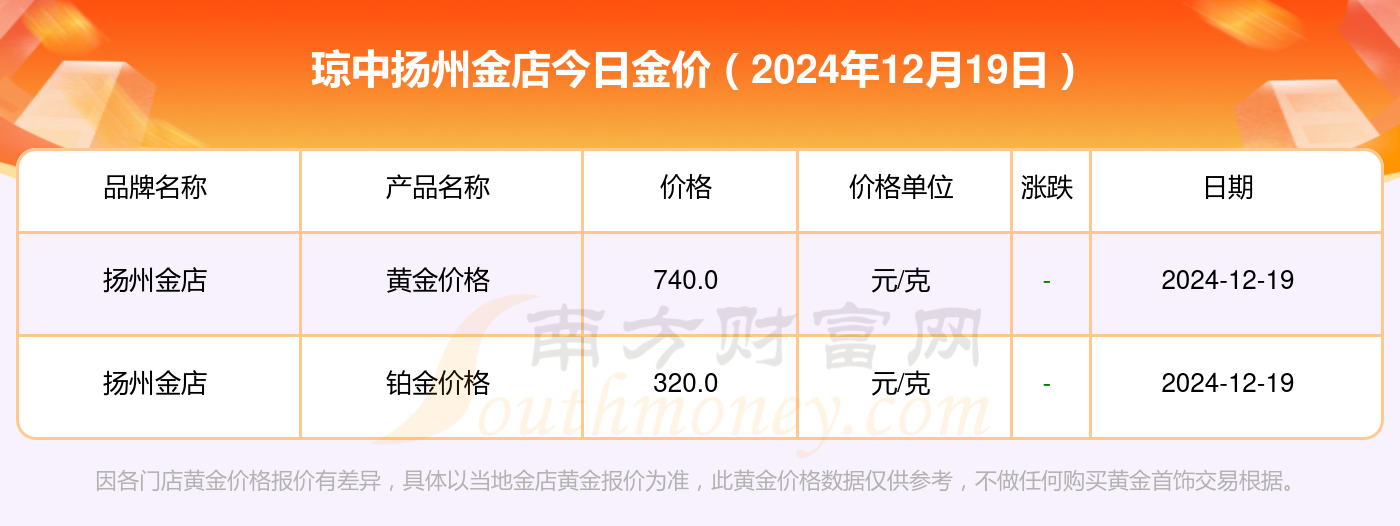 琼中扬州金店今日金价（2024年12月19日）

| 品牌名称 | 产品名称 | 价格 | 价格单位 | 涨跌 | 日期 |
|---|---|---|---|---|---|
| 扬州金店 | 黄金价格 | 740.0 | 元/克 | - | 2024-12-19 |
| 扬州金店 | 铂金价格 | 320.0 | 元/克 | - | 2024-12-19 |

南方财富网
Southmoney.com

因各门店黄金价格报价有差异，具体以当地金店黄金报价为准，此黄金价格数据仅供参考，不做任何购买黄金首饰交易根据。